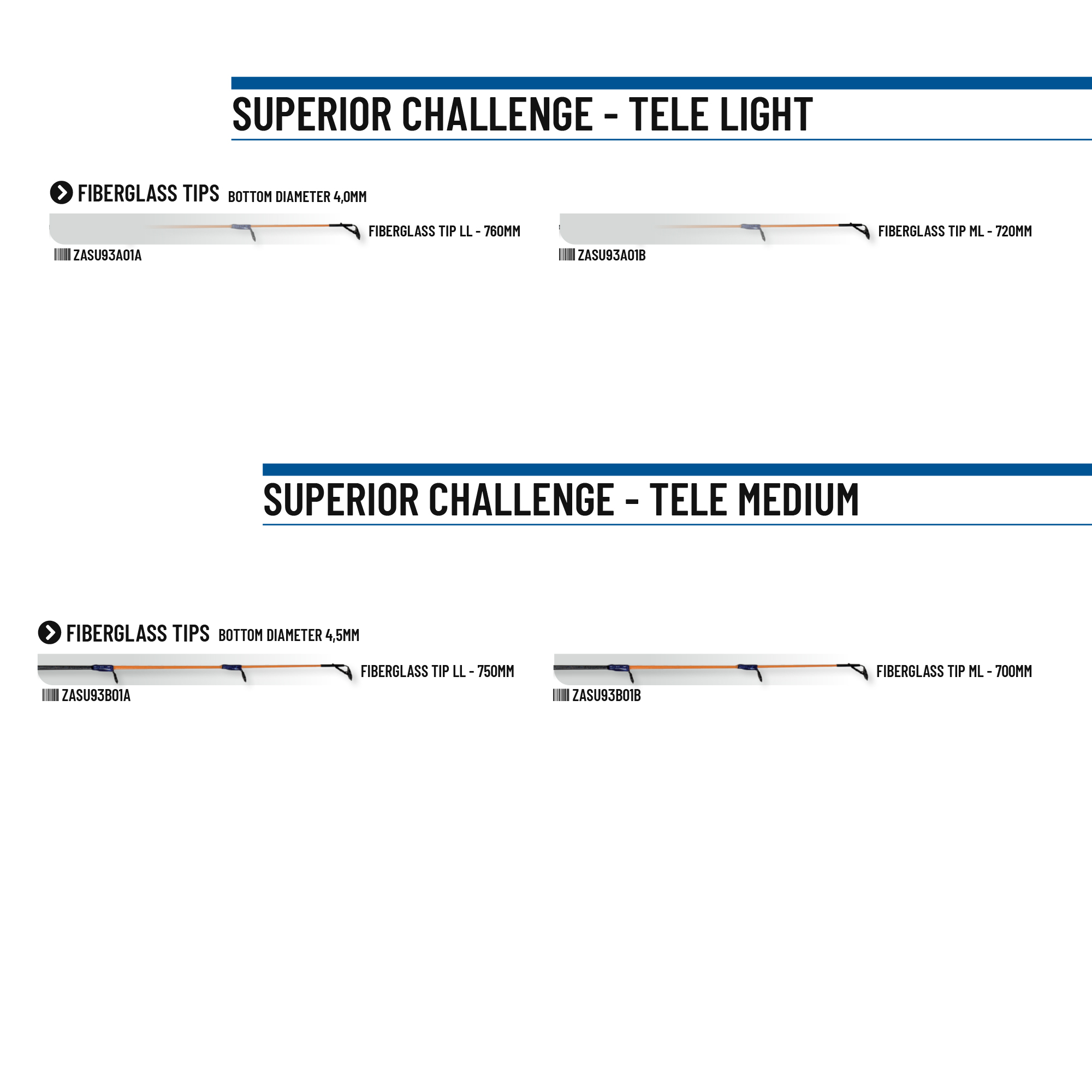 SUPERIOR CHALLENGE - TELE LIGHT

FIBERGLASS TIPS BOTTOM DIAMETER 4,0MM

FIBERGLASS TIP LL - 760MM
ZASU93A01A

FIBERGLASS TIP ML - 720MM
ZASU93A01B

SUPERIOR CHALLENGE - TELE MEDIUM

FIBERGLASS TIPS BOTTOM DIAMETER 4,5MM

FIBERGLASS TIP LL - 750MM
ZASU93B01A

FIBERGLASS TIP ML - 700MM
ZASU93B01B